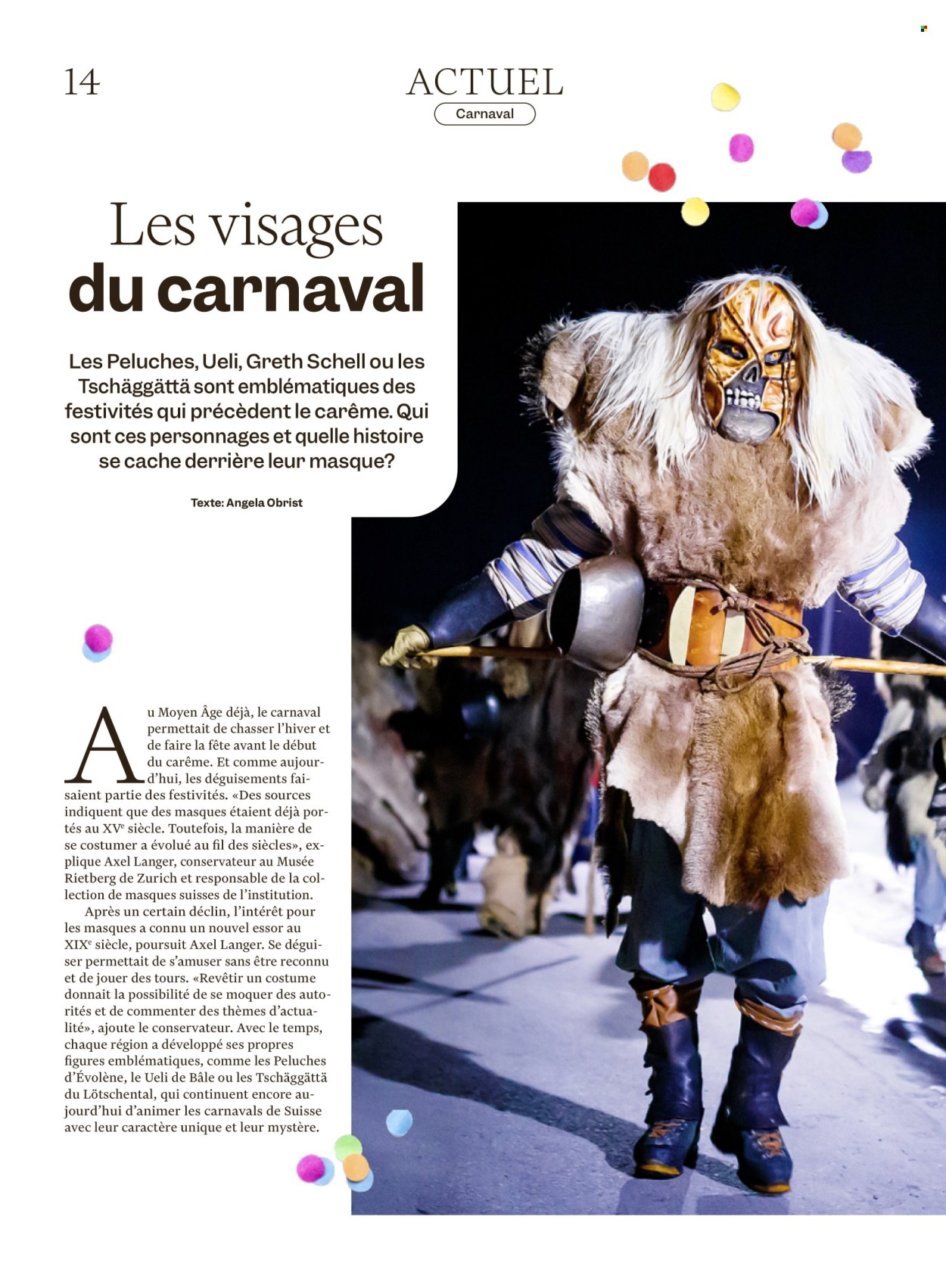 14

ACTUEL

Carnaval

Les visages du carnaval

Les Peluches, Ueli, Greth Schell ou les Tschäggättä sont emblématiques des festivités qui précèdent le carême. Qui sont ces personnages et quelle histoire se cache derrière leur masque?

Texte: Angela Obrist

Au Moyen Âge déjà, le carnaval permettait de chasser l'hiver et de faire la fête avant le début du carême. Et comme aujourd'hui, les déguisements faisaient partie des festivités. «Des sources indiquent que des masques étaient déjà portés au XV$^{e}$ siècle. Toutefois, la manière de se costumer a évolué au fil des siècles», explique Axel Langer, conservateur au Musée Rietberg de Zurich et responsable de la collection de masques suisses de l'institution.

Après un certain déclin, l'intérêt pour les masques a connu un nouvel essor au XIX$^{e}$ siècle, poursuit Axel Langer. Se déguiser permettait de s'amuser sans être reconnu et de jouer des tours. «Revêtir un costume donnait la possibilité de se moquer des autorités et de commenter des thèmes d'actualité», ajoute le conservateur. Avec le temps, chaque région a développé ses propres figures emblématiques, comme les Peluches d'Évolène, le Ueli de Bâle ou les Tschäggättä du Lötschental, qui continuent encore aujourd'hui d'animer les carnavals de Suisse avec leur caractère unique et leur mystère.